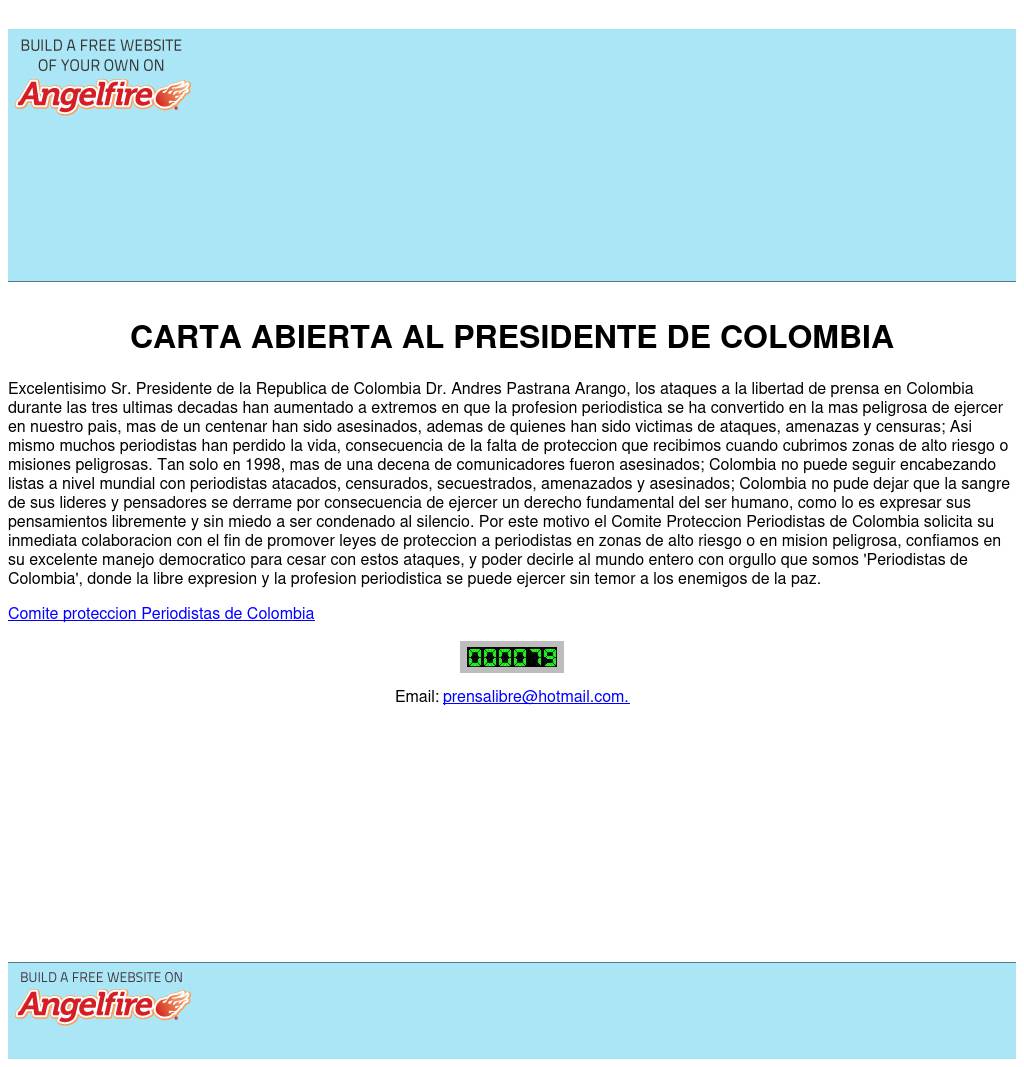 BUILD A FREE WEBSITE OF YOUR OWN ON
Angelfire

CARTA ABIERTA AL PRESIDENTE DE COLOMBIA

Excelentisimo Sr. Presidente de la Republica de Colombia Dr. Andres Pastrana Arango, los ataques a la libertad de prensa en Colombia durante las tres ultimas decadas han aumentado a extremos en que la profesion periodistica se ha convertido en la mas peligrosa de ejercer en nuestro pais, mas de un centenar han sido asesinados, ademas de quienes han sido victimas de ataques, amenazas y censuras; Asi mismo muchos periodistas han perdido la vida, consecuencia de la falta de proteccion que recibimos cuando cubrimos zonas de alto riesgo o misiones peligrosas. Tan solo en 1998, mas de una decena de comunicadores fueron asesinados; Colombia no puede seguir encabezando listas a nivel mundial con periodistas atacados, censurados, secuestrados, amenazados y asesinados; Colombia no pude dejar que la sangre de sus lideres y pensadores se derrame por consecuencia de ejercer un derecho fundamental del ser humano, como lo es expresar sus pensamientos libremente y sin miedo a ser condenado al silencio. Por este motivo el Comite Proteccion Periodistas de Colombia solicita su inmediata colaboracion con el fin de promover leyes de proteccion a periodistas en zonas de alto riesgo o en mision peligrosa, confiamos en su excelente manejo democratico para cesar con estos ataques, y poder decirle al mundo entero con orgullo que somos 'Periodistas de Colombia', donde la libre expresion y la profesion periodistica se puede ejercer sin temor a los enemigos de la paz.

Comite proteccion Periodistas de Colombia

000079

Email: prensalibre@hotmail.com.

BUILD A FREE WEBSITE ON
Angelfire